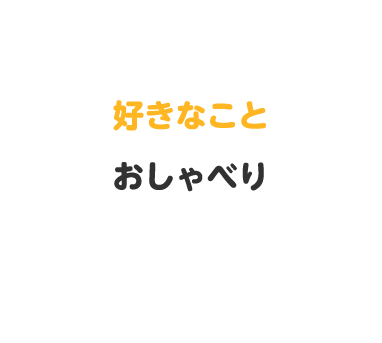 好きなこと

おしゃべり